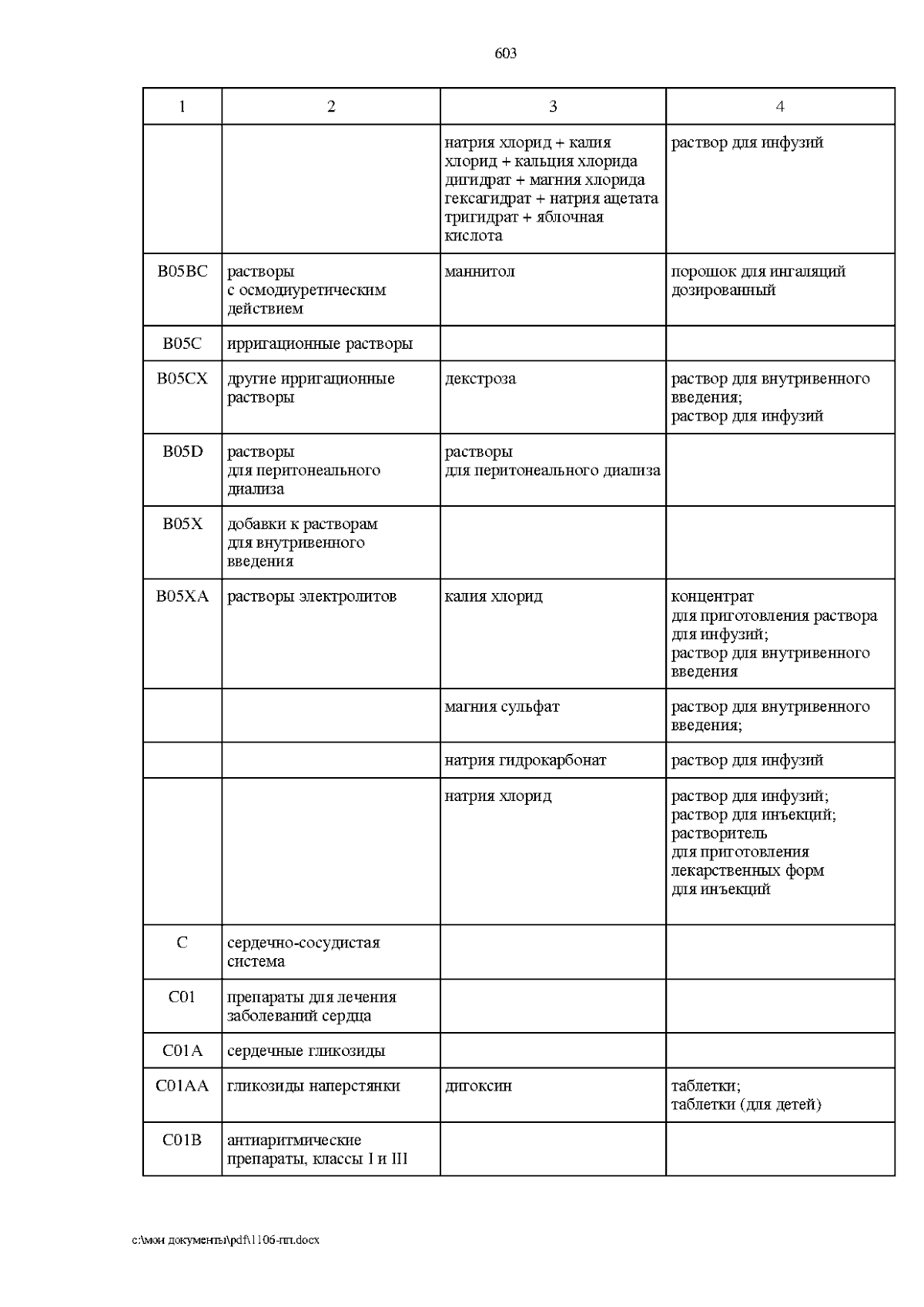 603

| 1 | 2 | 3 | 4 |
|---|---|---|---|
| | | натрия хлорид + калия хлорид + кальция хлорида дигидрат + магния хлорида гексагидрат + натрия ацетата тригидрат + яблочная кислота | раствор для инфузий |
| B05BC | растворы с осмодиуретическим действием | маннитол | порошок для ингаляций дозированный |
| B05C | ирригационные растворы | | |
| B05CX | другие ирригационные растворы | декстроза | раствор для внутривенного введения; раствор для инфузий |
| B05D | растворы для перитонеального диализа | растворы для перитонеального диализа | |
| B05X | добавки к растворам для внутривенного введения | | |
| B05XA | растворы электролитов | калия хлорид | концентрат для приготовления раствора для инфузий; раствор для внутривенного введения |
| | | магния сульфат | раствор для внутривенного введения; |
| | | натрия гидрокарбонат | раствор для инфузий |
| | | натрия хлорид | раствор для инфузий; раствор для инъекций; растворитель для приготовления лекарственных форм для инъекций |
| C | сердечно-сосудистая система | | |
| C01 | препараты для лечения заболеваний сердца | | |
| C01A | сердечные гликозиды | | |
| C01AA | гликозиды наперстянки | дигоксин | таблетки; таблетки (для детей) |
| C01B | антиаритмические препараты, классы I и III | | |

c:\мои документы\pdf\1106-пп.docx